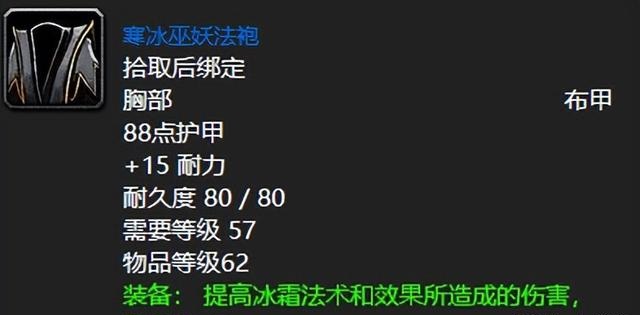 寒冰巫妖法袍
拾取后绑定
胸部 布甲
88点护甲
+15 耐力
耐久度 80 / 80
需要等级 57
物品等级62
装备： 提高冰霜法术和效果所造成的伤害，